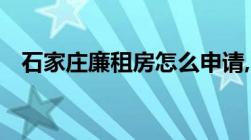 石家庄廉租房怎么申请,